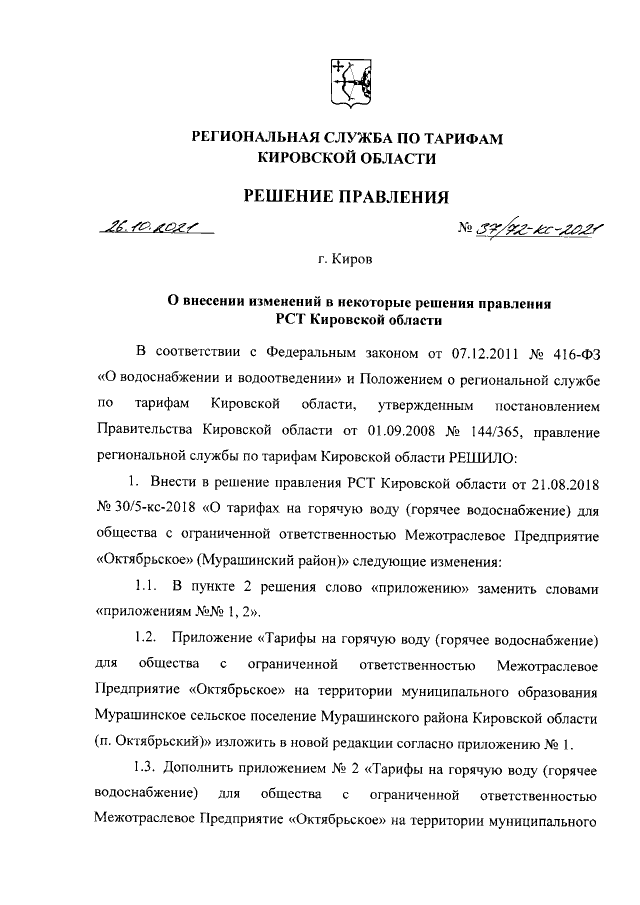 РЕГИОНАЛЬНАЯ СЛУЖБА ПО ТАРИФАМ КИРОВСКОЙ ОБЛАСТИ

РЕШЕНИЕ ПРАВЛЕНИЯ

26.10.2021 № 37/72-кс-2021

г. Киров

О внесении изменений в некоторые решения правления РСТ Кировской области

В соответствии с Федеральным законом от 07.12.2011 № 416-ФЗ «О водоснабжении и водоотведении» и Положением о региональной службе по тарифам Кировской области, утвержденным постановлением Правительства Кировской области от 01.09.2008 № 144/365, правление региональной службы по тарифам Кировской области РЕШИЛО:

1. Внести в решение правления РСТ Кировской области от 21.08.2018 № 30/5-кс-2018 «О тарифах на горячую воду (горячее водоснабжение) для общества с ограниченной ответственностью Межотраслевое Предприятие «Октябрьское» (Мурашинский район)» следующие изменения:

1.1. В пункте 2 решения слово «приложению» заменить словами «приложениям №№ 1, 2».

1.2. Приложение «Тарифы на горячую воду (горячее водоснабжение) для общества с ограниченной ответственностью Межотраслевое Предприятие «Октябрьское» на территории муниципального образования Мурашинское сельское поселение Мурашинского района Кировской области (п. Октябрьский)» изложить в новой редакции согласно приложению № 1.

1.3. Дополнить приложением № 2 «Тарифы на горячую воду (горячее водоснабжение) для общества с ограниченной ответственностью Межотраслевое Предприятие «Октябрьское» на территории муниципального